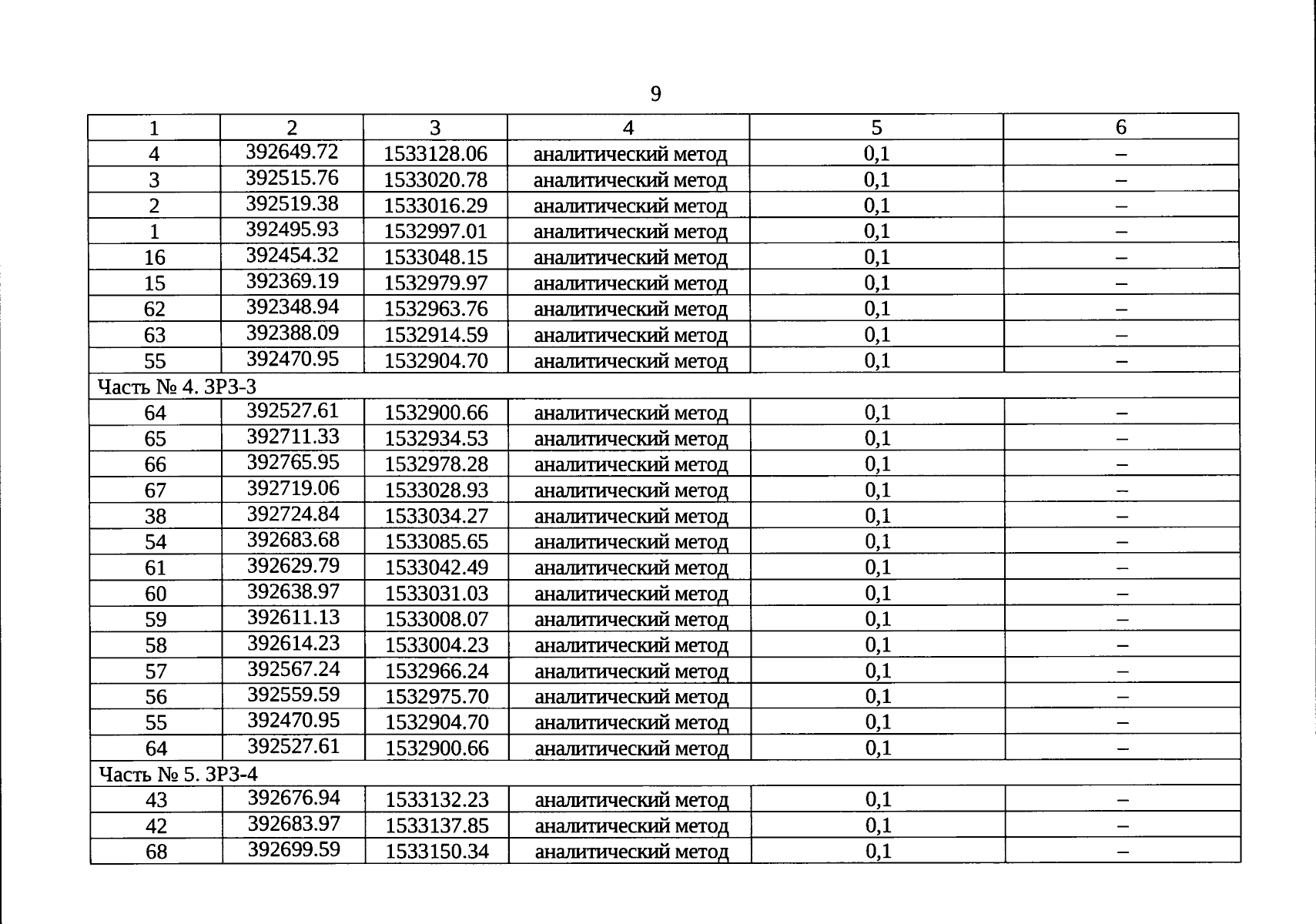 9

| 1 | 2 | 3 | 4 | 5 | 6 |
|---|---|---|---|---|---|
| 4 | 392649.72 | 1533128.06 | аналитический метод | 0,1 | – |
| 3 | 392515.76 | 1533020.78 | аналитический метод | 0,1 | – |
| 2 | 392519.38 | 1533016.29 | аналитический метод | 0,1 | – |
| 1 | 392495.93 | 1532997.01 | аналитический метод | 0,1 | – |
| 16 | 392454.32 | 1533048.15 | аналитический метод | 0,1 | – |
| 15 | 392369.19 | 1532979.97 | аналитический метод | 0,1 | – |
| 62 | 392348.94 | 1532963.76 | аналитический метод | 0,1 | – |
| 63 | 392388.09 | 1532914.59 | аналитический метод | 0,1 | – |
| 55 | 392470.95 | 1532904.70 | аналитический метод | 0,1 | – |
| Часть № 4. ЗРЗ-3 | | | | | |
| 64 | 392527.61 | 1532900.66 | аналитический метод | 0,1 | – |
| 65 | 392711.33 | 1532934.53 | аналитический метод | 0,1 | – |
| 66 | 392765.95 | 1532978.28 | аналитический метод | 0,1 | – |
| 67 | 392719.06 | 1533028.93 | аналитический метод | 0,1 | – |
| 38 | 392724.84 | 1533034.27 | аналитический метод | 0,1 | – |
| 54 | 392683.68 | 1533085.65 | аналитический метод | 0,1 | – |
| 61 | 392629.79 | 1533042.49 | аналитический метод | 0,1 | – |
| 60 | 392638.97 | 1533031.03 | аналитический метод | 0,1 | – |
| 59 | 392611.13 | 1533008.07 | аналитический метод | 0,1 | – |
| 58 | 392614.23 | 1533004.23 | аналитический метод | 0,1 | – |
| 57 | 392567.24 | 1532966.24 | аналитический метод | 0,1 | – |
| 56 | 392559.59 | 1532975.70 | аналитический метод | 0,1 | – |
| 55 | 392470.95 | 1532904.70 | аналитический метод | 0,1 | – |
| 64 | 392527.61 | 1532900.66 | аналитический метод | 0,1 | – |
| Часть № 5. ЗРЗ-4 | | | | | |
| 43 | 392676.94 | 1533132.23 | аналитический метод | 0,1 | – |
| 42 | 392683.97 | 1533137.85 | аналитический метод | 0,1 | – |
| 68 | 392699.59 | 1533150.34 | аналитический метод | 0,1 | – |